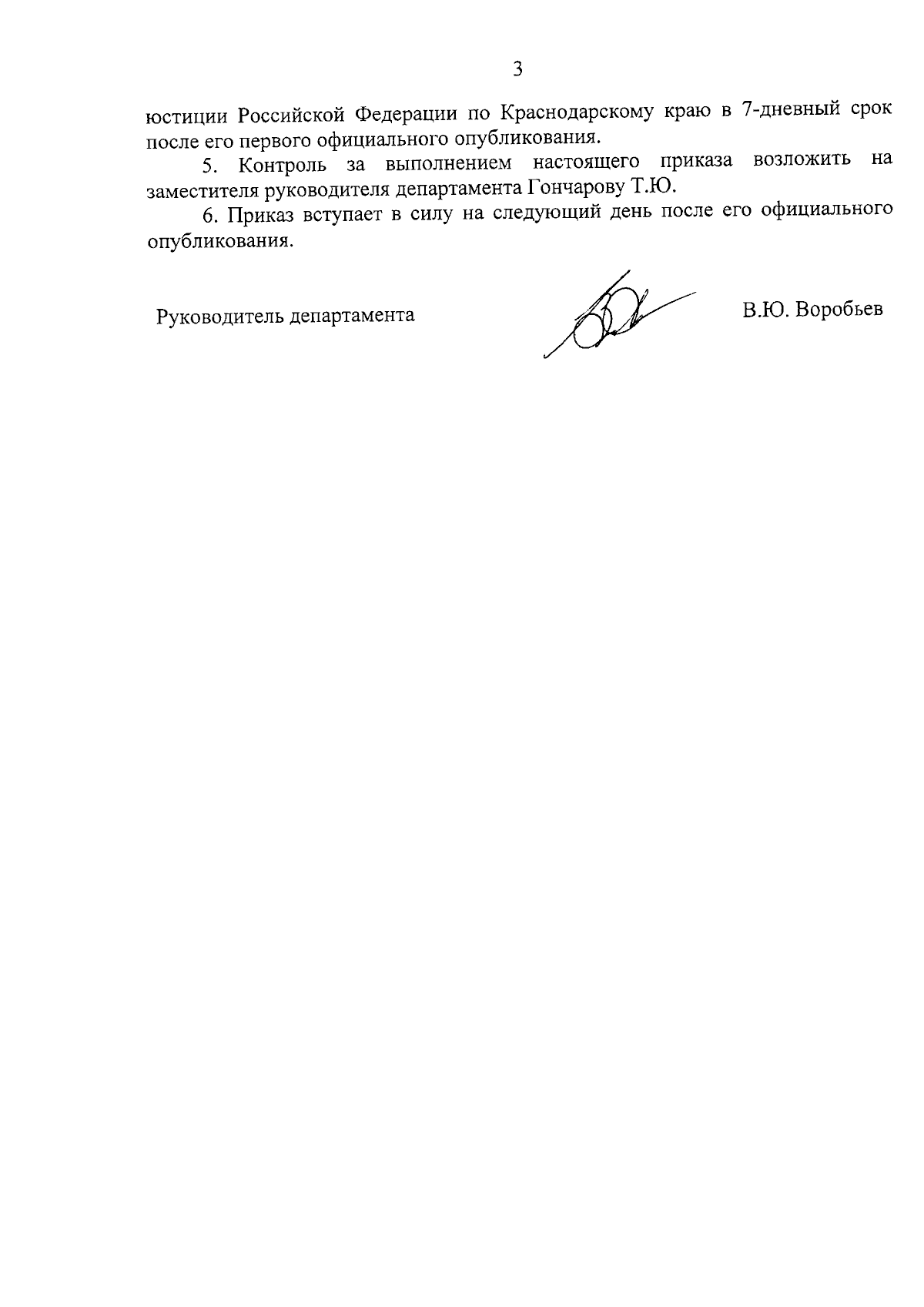 3

юстиции Российской Федерации по Краснодарскому краю в 7-дневный срок после его первого официального опубликования.

5. Контроль за выполнением настоящего приказа возложить на заместителя руководителя департамента Гончарову Т.Ю.

6. Приказ вступает в силу на следующий день после его официального опубликования.

Руководитель департамента В.Ю. Воробьев